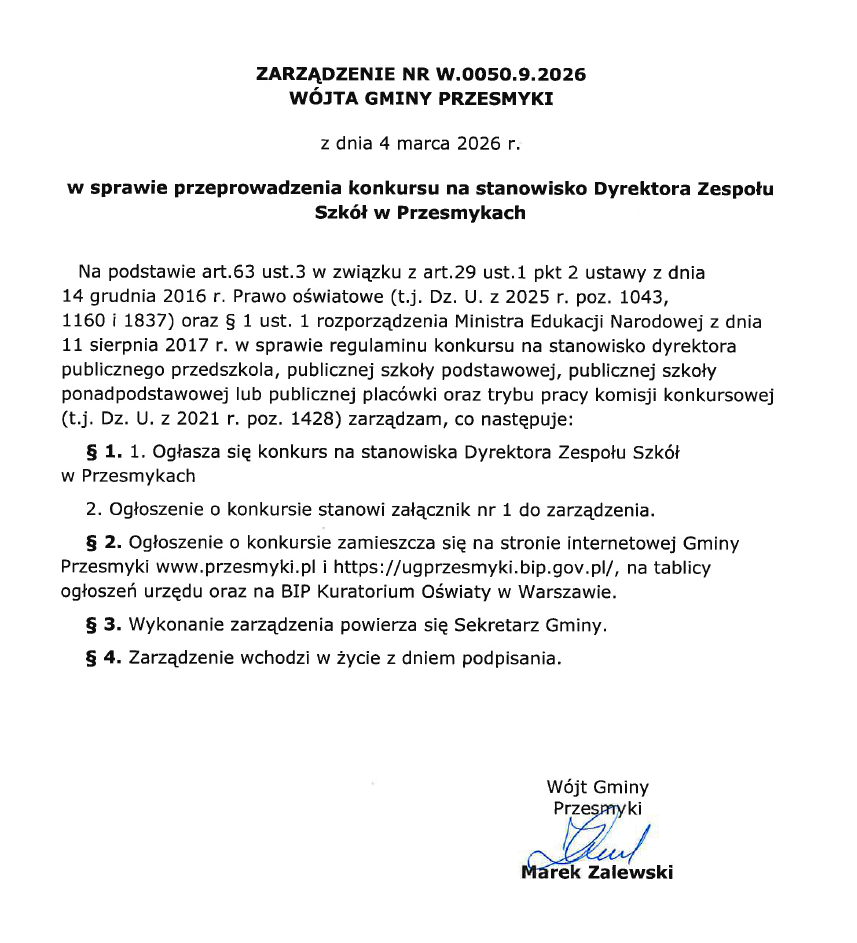 ZARZĄDZENIE NR W.0050.9.2026
WÓJTA GMINY PRZESMYKI

z dnia 4 marca 2026 r.

w sprawie przeprowadzenia konkursu na stanowisko Dyrektora Zespołu Szkół w Przesmykach

Na podstawie art.63 ust.3 w związku z art.29 ust.1 pkt 2 ustawy z dnia 14 grudnia 2016 r. Prawo oświatowe (t.j. Dz. U. z 2025 r. poz. 1043, 1160 i 1837) oraz § 1 ust. 1 rozporządzenia Ministra Edukacji Narodowej z dnia 11 sierpnia 2017 r. w sprawie regulaminu konkursu na stanowisko dyrektora publicznego przedszkola, publicznej szkoły podstawowej, publicznej szkoły ponadpodstawowej lub publicznej placówki oraz trybu pracy komisji konkursowej (t.j. Dz. U. z 2021 r. poz. 1428) zarządzam, co następuje:

§ 1. 1. Ogłasza się konkurs na stanowiska Dyrektora Zespołu Szkół w Przesmykach

2. Ogłoszenie o konkursie stanowi załącznik nr 1 do zarządzenia.

§ 2. Ogłoszenie o konkursie zamieszcza się na stronie internetowej Gminy Przesmyki www.przesmyki.pl i https://ugprzesmyki.bip.gov.pl/, na tablicy ogłoszeń urzędu oraz na BIP Kuratorium Oświaty w Warszawie.

§ 3. Wykonanie zarządzenia powierza się Sekretarz Gminy.

§ 4. Zarządzenie wchodzi w życie z dniem podpisania.

Wójt Gminy
Przesmyki
Marek Zalewski